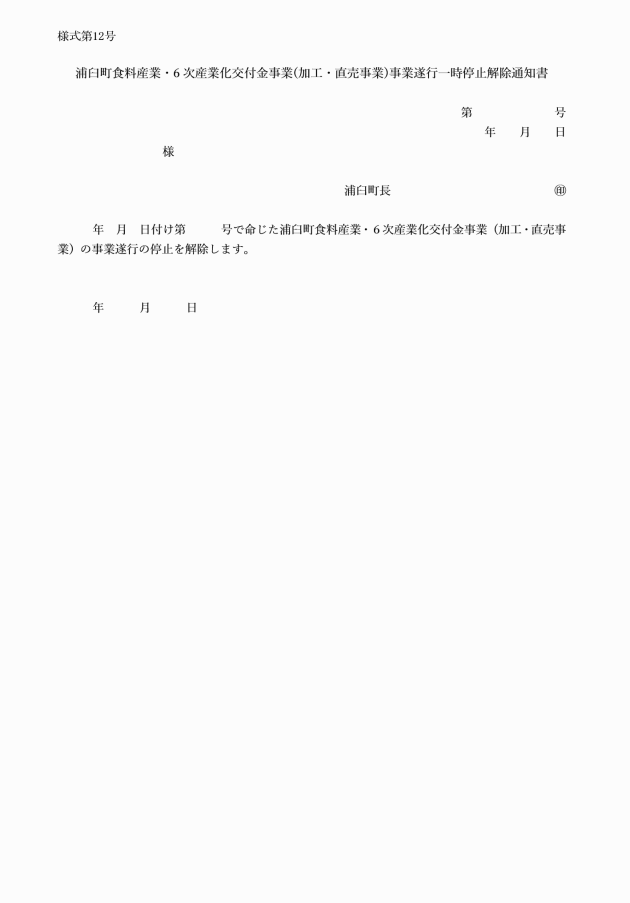 様式第12号

浦臼町食料産業・6次産業化交付金事業(加工・直売事業)事業遂行一時停止解除通知書

第　　　　号
年　　月　　日

様

浦臼町長　　　　　　　　　　㊞

年　月　日付け第　　　号で命じた浦臼町食料産業・6次産業化交付金事業（加工・直売事業）の事業遂行の停止を解除します。

年　　　月　　　日